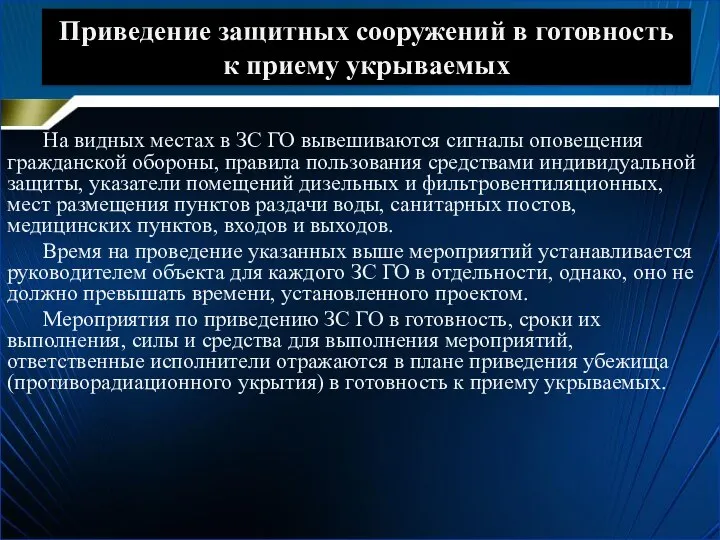 Приведение защитных сооружений в готовность к приему укрываемых

На видных местах в ЗС ГО вывешиваются сигналы оповещения гражданской обороны, правила пользования средствами индивидуальной защиты, указатели помещений дизельных и фильтровентиляционных, мест размещения пунктов раздачи воды, санитарных постов, медицинских пунктов, входов и выходов.

Время на проведение указанных выше мероприятий устанавливается руководителем объекта для каждого ЗС ГО в отдельности, однако, оно не должно превышать времени, установленного проектом.

Мероприятия по приведению ЗС ГО в готовность, сроки их выполнения, силы и средства для выполнения мероприятий, ответственные исполнители отражаются в плане приведения убежища (противорадиационного укрытия) в готовность к приему укрываемых.